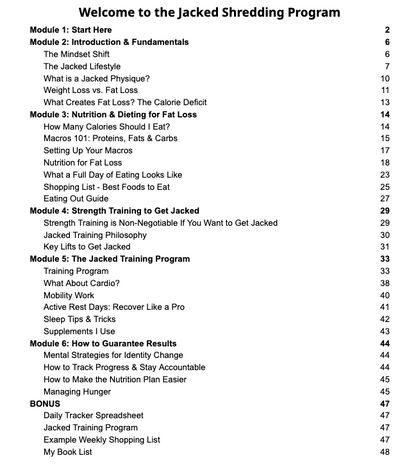 Welcome to the Jacked Shredding Program

Module 1: Start Here 2
Module 2: Introduction & Fundamentals 6
The Mindset Shift 6
The Jacked Lifestyle 7
What is a Jacked Physique? 10
Weight Loss vs. Fat Loss 11
What Creates Fat Loss? The Calorie Deficit 13
Module 3: Nutrition & Dieting for Fat Loss 14
How Many Calories Should I Eat? 14
Macros 101: Proteins, Fats & Carbs 15
Setting Up Your Macros 17
Nutrition for Fat Loss 18
What a Full Day of Eating Looks Like 23
Shopping List - Best Foods to Eat 25
Eating Out Guide 27
Module 4: Strength Training to Get Jacked 29
Strength Training is Non-Negotiable If You Want to Get Jacked 29
Jacked Training Philosophy 30
Key Lifts to Get Jacked 31
Module 5: The Jacked Training Program 33
Training Program 33
What About Cardio? 38
Mobility Work 40
Active Rest Days: Recover Like a Pro 41
Sleep Tips & Tricks 42
Supplements I Use 43
Module 6: How to Guarantee Results 44
Mental Strategies for Identity Change 44
How to Track Progress & Stay Accountable 44
How to Make the Nutrition Plan Easier 45
Managing Hunger 45
BONUS 47
Daily Tracker Spreadsheet 47
Jacked Training Program 47
Example Weekly Shopping List 47
My Book List 48